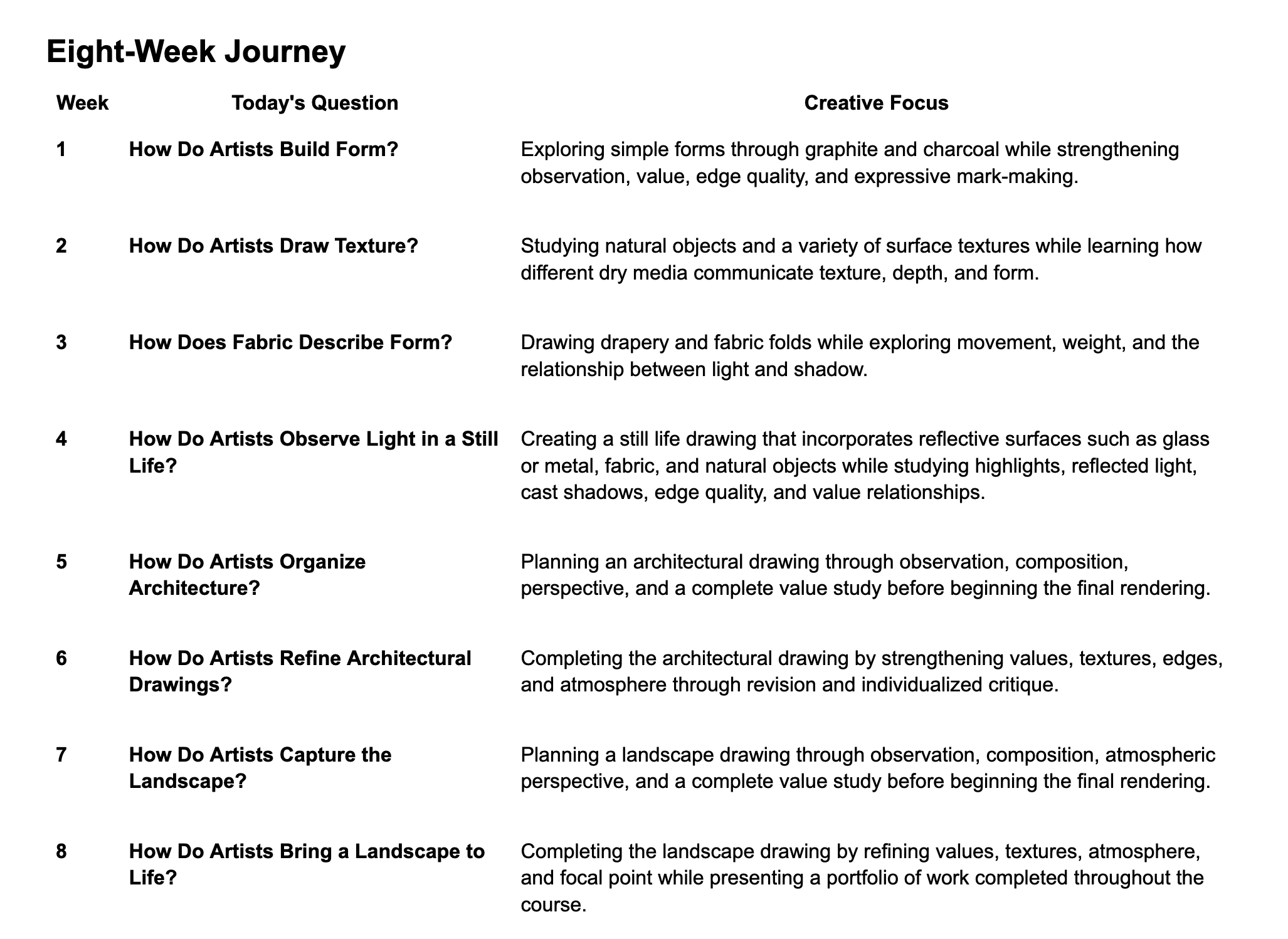 Eight-Week Journey

| Week | Today's Question | Creative Focus |
|---|---|---|
| 1 | How Do Artists Build Form? | Exploring simple forms through graphite and charcoal while strengthening observation, value, edge quality, and expressive mark-making. |
| 2 | How Do Artists Draw Texture? | Studying natural objects and a variety of surface textures while learning how different dry media communicate texture, depth, and form. |
| 3 | How Does Fabric Describe Form? | Drawing drapery and fabric folds while exploring movement, weight, and the relationship between light and shadow. |
| 4 | How Do Artists Observe Light in a Still Life? | Creating a still life drawing that incorporates reflective surfaces such as glass or metal, fabric, and natural objects while studying highlights, reflected light, cast shadows, edge quality, and value relationships. |
| 5 | How Do Artists Organize Architecture? | Planning an architectural drawing through observation, composition, perspective, and a complete value study before beginning the final rendering. |
| 6 | How Do Artists Refine Architectural Drawings? | Completing the architectural drawing by strengthening values, textures, edges, and atmosphere through revision and individualized critique. |
| 7 | How Do Artists Capture the Landscape? | Planning a landscape drawing through observation, composition, atmospheric perspective, and a complete value study before beginning the final rendering. |
| 8 | How Do Artists Bring a Landscape to Life? | Completing the landscape drawing by refining values, textures, atmosphere, and focal point while presenting a portfolio of work completed throughout the course. |